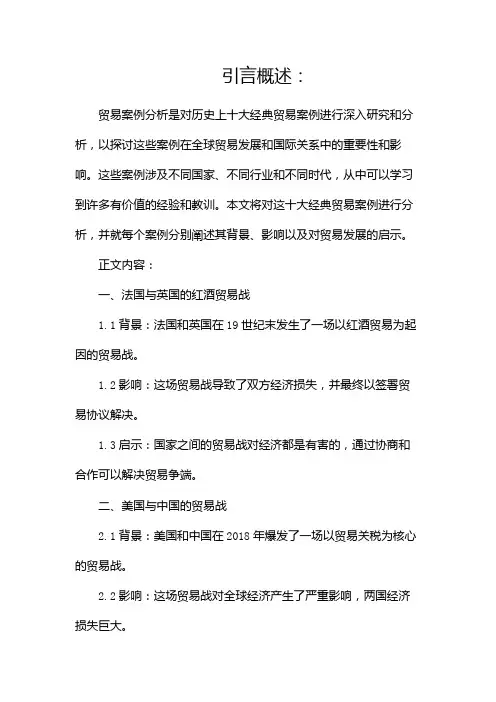 引言概述：

贸易案例分析是对历史上十大经典贸易案例进行深入研究和分析，以探讨这些案例在全球贸易发展和国际关系中的重要性和影响。这些案例涉及不同国家、不同行业和不同时代，从中可以学习到许多有价值的经验和教训。本文将对这十大经典贸易案例进行分析，并就每个案例分别阐述其背景、影响以及对贸易发展的启示。

正文内容：

一、法国与英国的红酒贸易战

1.1 背景：法国和英国在 19 世纪末发生了一场以红酒贸易为起因的贸易战。

1.2 影响：这场贸易战导致了双方经济损失，并最终以签署贸易协议解决。

1.3 启示：国家之间的贸易战对经济都是有害的，通过协商和合作可以解决贸易争端。

二、美国与中国的贸易战

2.1 背景：美国和中国在 2018 年爆发了一场以贸易关税为核心的贸易战。

2.2 影响：这场贸易战对全球经济产生了严重影响，两国经济损失巨大。